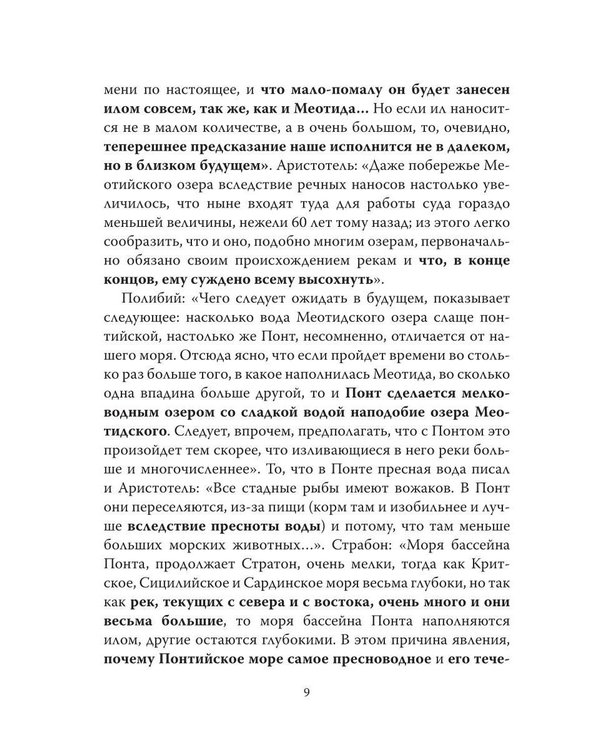 мени по настоящее, и что мало-помалу он будет занесен илом совсем, так же, как и Меотида... Но если ил наносится не в малом количестве, а в очень большом, то, очевидно, теперешнее предсказание наше исполнится не в далеком, но в близком будущем». Аристотель: «Даже побережье Меотийского озера вследствие речных наносов настолько увеличилось, что ныне входят туда для работы суда гораздо меньшей величины, нежели 60 лет тому назад; из этого легко сообразить, что и оно, подобно многим озерам, первоначально обязано своим происхождением рекам и что, в конце концов, ему суждено всему высохнуть».

Полибий: «Чего следует ожидать в будущем, показывает следующее: насколько вода Меотидского озера слаще понтийской, настолько же Понт, несомненно, отличается от нашего моря. Отсюда ясно, что если пройдет времени во столько раз больше того, в какое наполнилась Меотида, во сколько одна впадина больше другой, то и Понт сделается мелководным озером со сладкой водой наподобие озера Меотидского. Следует, впрочем, предполагать, что с Понтом это произойдет тем скорее, что изливающиеся в него реки больше и многочисленнее». То, что в Понте пресная вода писал и Аристотель: «Все стадные рыбы имеют вожаков. В Понт они переселяются, из-за пищи (корм там и изобильнее и лучше вследствие пресноты воды) и потому, что там меньше больших морских животных...». Страбон: «Моря бассейна Понта, продолжает Стратон, очень мелки, тогда как Критское, Сицилийское и Сардинское моря весьма глубоки, но так как рек, текущих с севера и с востока, очень много и они весьма большие, то моря бассейна Понта наполняются илом, другие остаются глубокими. В этом причина явления, почему Понтийское море самое пресноводное и его тече-

9